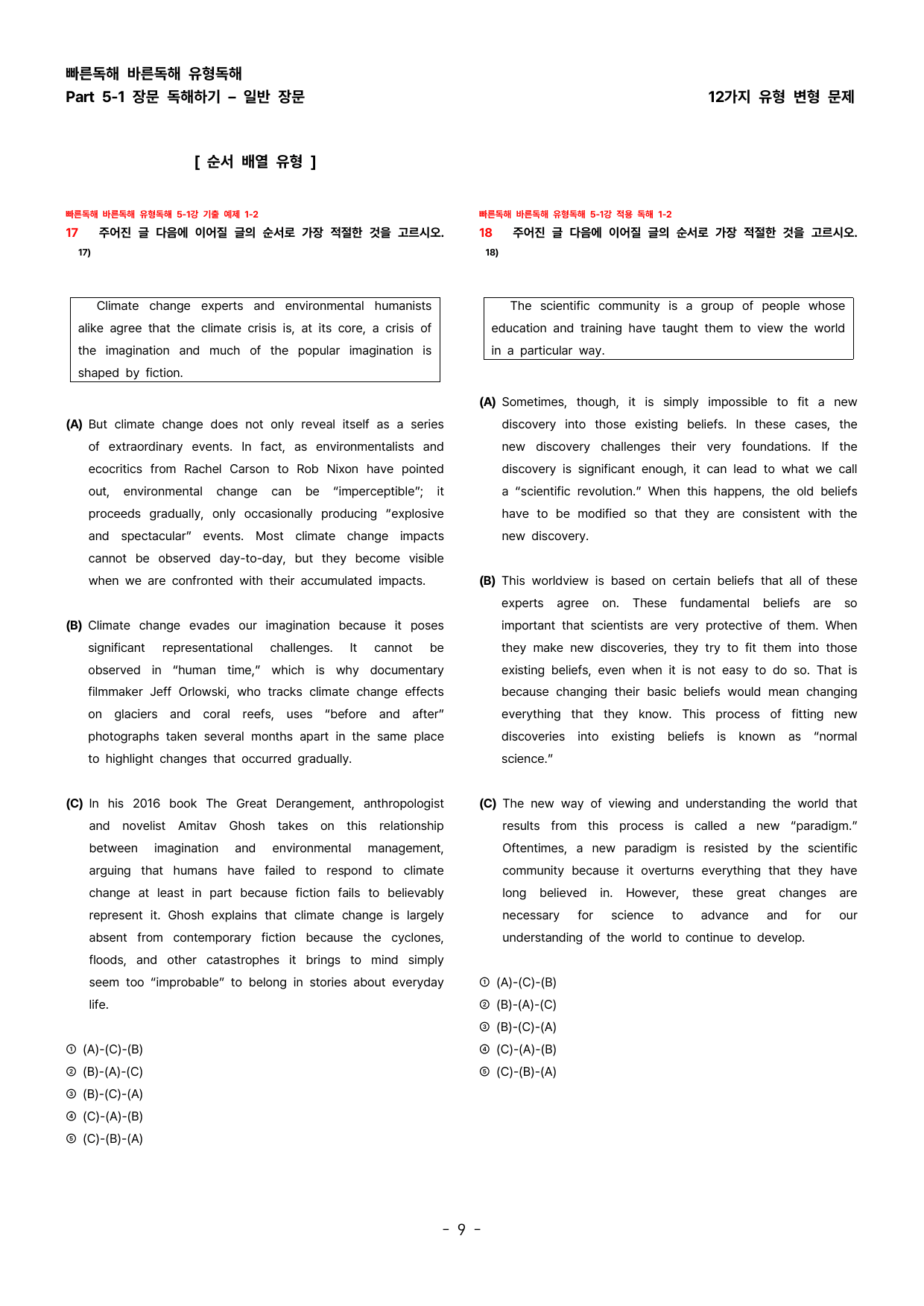 빠른독해 바른독해 유형독해
Part 5-1 장문 독해하기 – 일반 장문

12가지 유형 변형 문제

[ 순서 배열 유형 ]

빠른독해 바른독해 유형독해 5-1강 기출 예제 1-2
17 주어진 글 다음에 이어질 글의 순서로 가장 적절한 것을 고르시오. 17)

Climate change experts and environmental humanists alike agree that the climate crisis is, at its core, a crisis of the imagination and much of the popular imagination is shaped by fiction.

(A) But climate change does not only reveal itself as a series of extraordinary events. In fact, as environmentalists and ecocritics from Rachel Carson to Rob Nixon have pointed out, environmental change can be "imperceptible"; it proceeds gradually, only occasionally producing "explosive and spectacular" events. Most climate change impacts cannot be observed day-to-day, but they become visible when we are confronted with their accumulated impacts.

(B) Climate change evades our imagination because it poses significant representational challenges. It cannot be observed in "human time," which is why documentary filmmaker Jeff Orlowski, who tracks climate change effects on glaciers and coral reefs, uses "before and after" photographs taken several months apart in the same place to highlight changes that occurred gradually.

(C) In his 2016 book The Great Derangement, anthropologist and novelist Amitav Ghosh takes on this relationship between imagination and environmental management, arguing that humans have failed to respond to climate change at least in part because fiction fails to believably represent it. Ghosh explains that climate change is largely absent from contemporary fiction because the cyclones, floods, and other catastrophes it brings to mind simply seem too "improbable" to belong in stories about everyday life.

① (A)-(C)-(B)
② (B)-(A)-(C)
③ (B)-(C)-(A)
④ (C)-(A)-(B)
⑤ (C)-(B)-(A)

빠른독해 바른독해 유형독해 5-1강 적용 독해 1-2
18 주어진 글 다음에 이어질 글의 순서로 가장 적절한 것을 고르시오. 18)

The scientific community is a group of people whose education and training have taught them to view the world in a particular way.

(A) Sometimes, though, it is simply impossible to fit a new discovery into those existing beliefs. In these cases, the new discovery challenges their very foundations. If the discovery is significant enough, it can lead to what we call a "scientific revolution." When this happens, the old beliefs have to be modified so that they are consistent with the new discovery.

(B) This worldview is based on certain beliefs that all of these experts agree on. These fundamental beliefs are so important that scientists are very protective of them. When they make new discoveries, they try to fit them into those existing beliefs, even when it is not easy to do so. That is because changing their basic beliefs would mean changing everything that they know. This process of fitting new discoveries into existing beliefs is known as "normal science."

(C) The new way of viewing and understanding the world that results from this process is called a new "paradigm." Oftentimes, a new paradigm is resisted by the scientific community because it overturns everything that they have long believed in. However, these great changes are necessary for science to advance and for our understanding of the world to continue to develop.

① (A)-(C)-(B)
② (B)-(A)-(C)
③ (B)-(C)-(A)
④ (C)-(A)-(B)
⑤ (C)-(B)-(A)

- 9 -